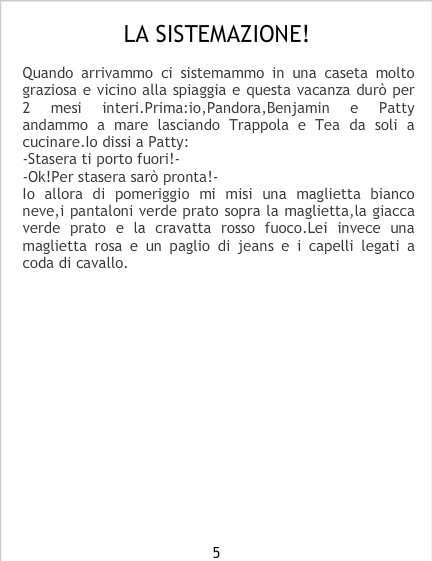 LA SISTEMAZIONE!

Quando arrivammo ci sistemammo in una caseta molto graziosa e vicino alla spiaggia e questa vacanza durò per 2 mesi interi.Prima:io,Pandora,Benjamin e Patty andammo a mare lasciando Trappola e Tea da soli a cucinare.Io dissi a Patty:

-Stasera ti porto fuori!-

-Ok!Per stasera sarò pronta!-

Io allora di pomeriggio mi misi una maglietta bianco neve,i pantaloni verde prato sopra la maglietta,la giacca verde prato e la cravatta rosso fuoco.Lei invece una maglietta rosa e un paglio di jeans e i capelli legati a coda di cavallo.

5